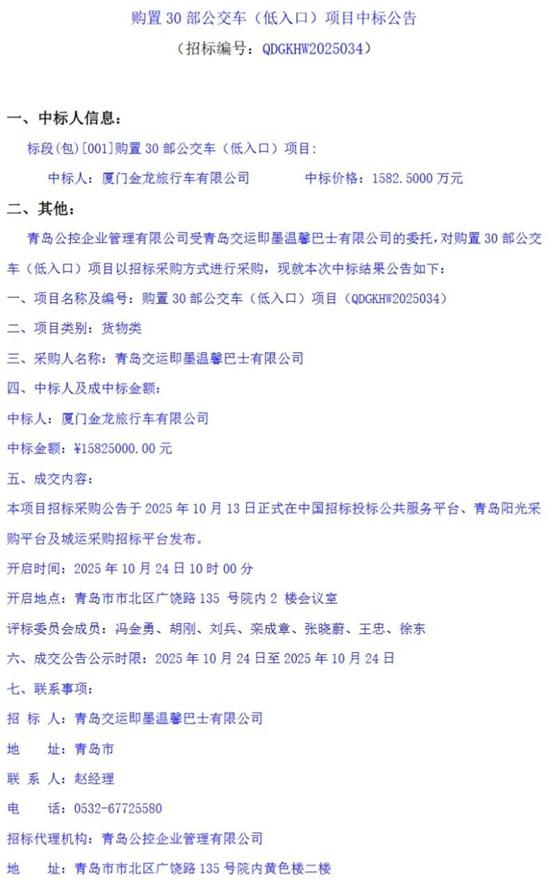 购置 30 部公交车（低入口）项目中标公告
（招标编号：QDGKHW2025034）

一、中标人信息：

标段(包)[001]购置 30 部公交车（低入口）项目：

中标人：厦门金龙旅行车有限公司　　中标价格：1582.5000 万元

二、其他：

青岛公控企业管理有限公司受青岛交运即墨温馨巴士有限公司的委托，对购置 30 部公交车（低入口）项目以招标采购方式进行采购，现就本次中标结果公告如下：

一、项目名称及编号：购置 30 部公交车（低入口）项目（QDGKHW2025034）

二、项目类别：货物类

三、采购人名称：青岛交运即墨温馨巴士有限公司

四、中标人及成中标金额：

中标人：厦门金龙旅行车有限公司

中标金额：¥15825000.00 元

五、成交内容：

本项目招标采购公告于 2025 年 10 月 13 日正式在中国招标投标公共服务平台、青岛阳光采购平台及城运采购招标平台发布。

开启时间：2025 年 10 月 24 日 10 时 00 分

开启地点：青岛市市北区广饶路 135 号院内 2 楼会议室

评标委员会成员：冯金勇、胡刚、刘兵、栾成章、张晓蔚、王忠、徐东

六、成交公告公示时限：2025 年 10 月 24 日至 2025 年 10 月 24 日

七、联系事项：

招 标 人：青岛交运即墨温馨巴士有限公司

地　　址：青岛市

联 系 人：赵经理

电　　话：0532-67725580

招标代理机构：青岛公控企业管理有限公司

地　　址：青岛市市北区广饶路 135 号院内黄色楼二楼